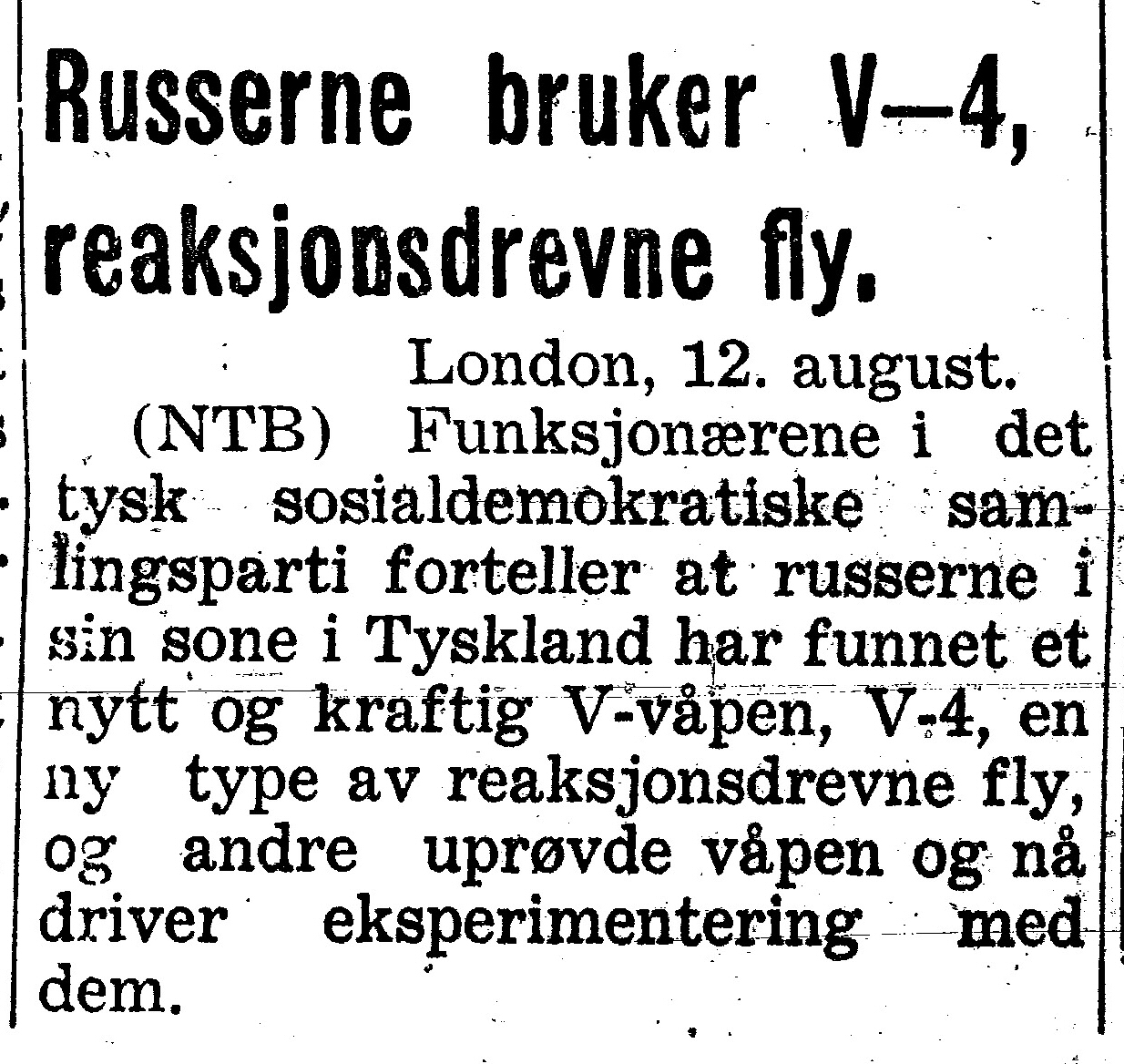 Russerne bruker V—4, reaksjonsdrevne fly.

London, 12. august.

(NTB) Funksjonærene i det tysk sosialdemokratiske samlingsparti forteller at russerne i sin sone i Tyskland har funnet et nytt og kraftig V-våpen, V-4, en ny type av reaksjonsdrevne fly, og andre uprøvde våpen og nå driver eksperimentering med dem.